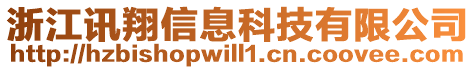 浙江讯翔信息科技有限公司
http://hzbishopwill1.cn.coovee.com